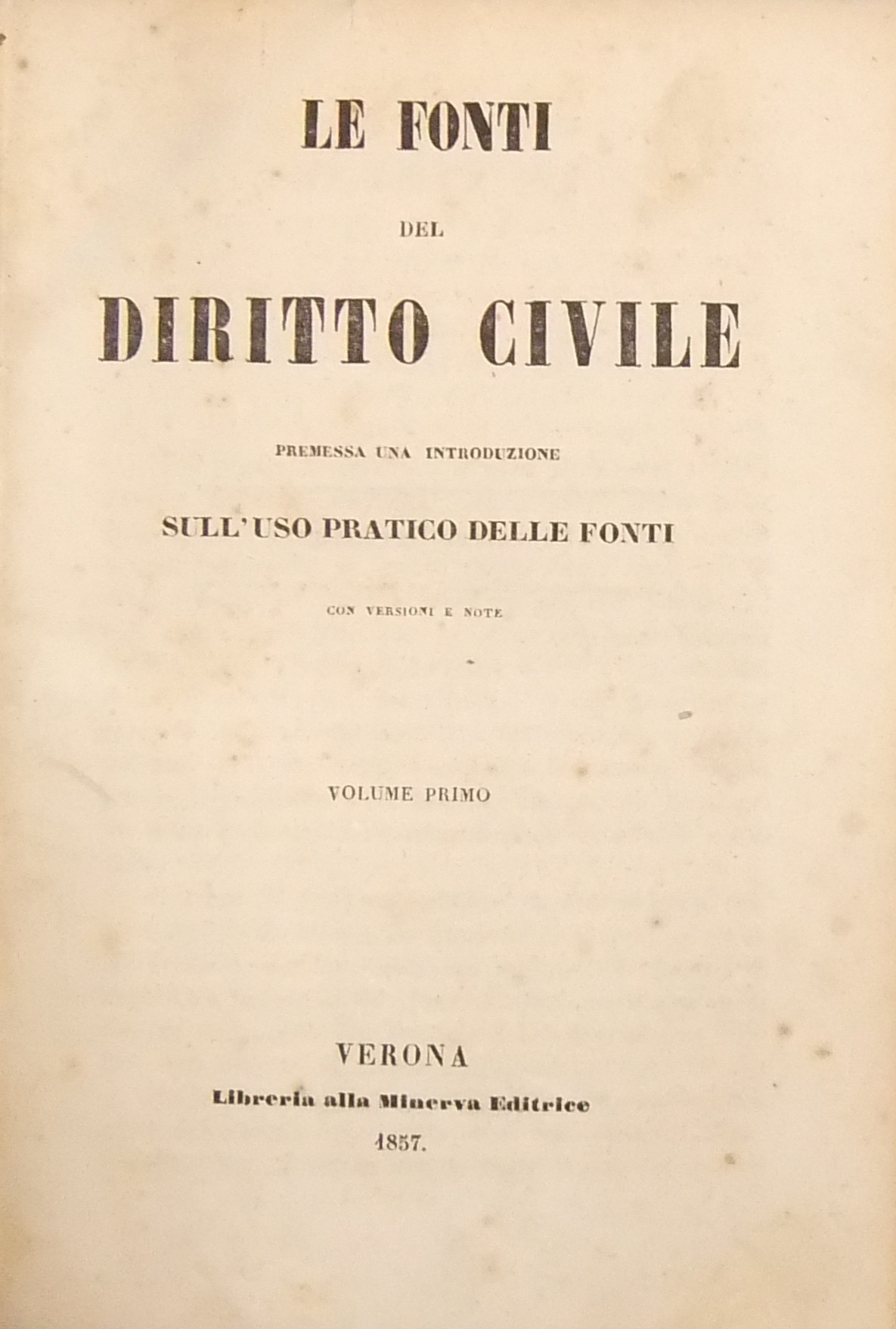 LE FONTI

DEL

DIRITTO CIVILE

PREMESSA UNA INTRODUZIONE

SULL'USO PRATICO DELLE FONTI

CON VERSIONI E NOTE

VOLUME PRIMO

VERONA
Libreria alla Minerva Editrice
1857.